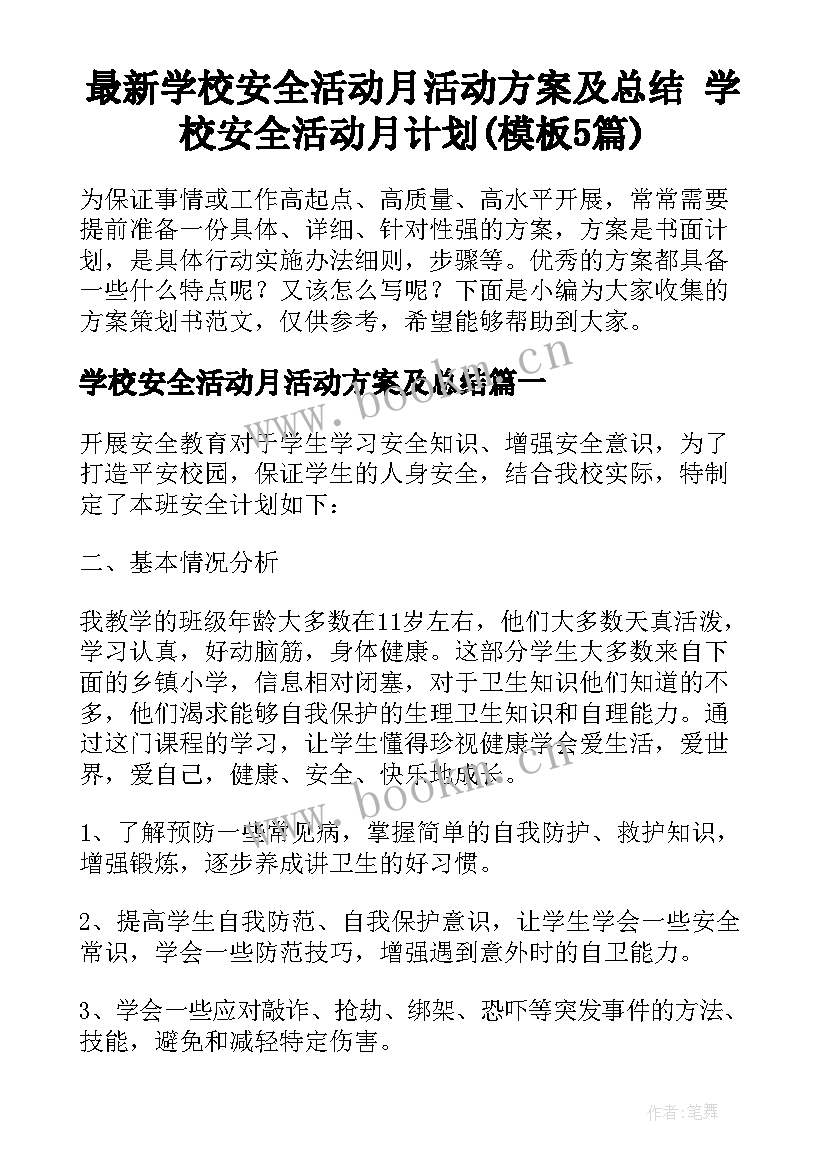 最新学校安全活动月活动方案及总结 学校安全活动月计划(模板5篇)

为保证事情或工作高起点、高质量、高水平开展，常常需要提前准备一份具体、详细、针对性强的方案，方案是书面计划，是具体行动实施办法细则，步骤等。优秀的方案都具备一些什么特点呢？又该怎么写呢？下面是小编为大家收集的方案策划书范文，仅供参考，希望能够帮助到大家。

学校安全活动月活动方案及总结篇一

开展安全教育对于学生学习安全知识、增强安全意识，为了打造平安校园，保证学生的人身安全，结合我校实际，特制定了本班安全计划如下：

二、基本情况分析

我教学的班级年龄大多数在11岁左右，他们大多数天真活泼，学习认真，好动脑筋，身体健康。这部分学生大多数来自下面的乡镇小学，信息相对闭塞，对于卫生知识他们知道的不多，他们渴求能够自我保护的生理卫生知识和自理能力。通过这门课程的学习，让学生懂得珍视健康学会爱生活，爱世界，爱自己，健康、安全、快乐地成长。

1、了解预防一些常见病，掌握简单的自我防护、救护知识，增强锻炼，逐步养成讲卫生的好习惯。

2、提高学生自我防范、自我保护意识，让学生学会一些安全常识，学会一些防范技巧，增强遇到意外时的自卫能力。

3、学会一些应对敲诈、抢劫、绑架、恐吓等突发事件的方法、技能，避免和减轻特定伤害。

www.bookm.cn

www.bookm.cn

作者：笔舞